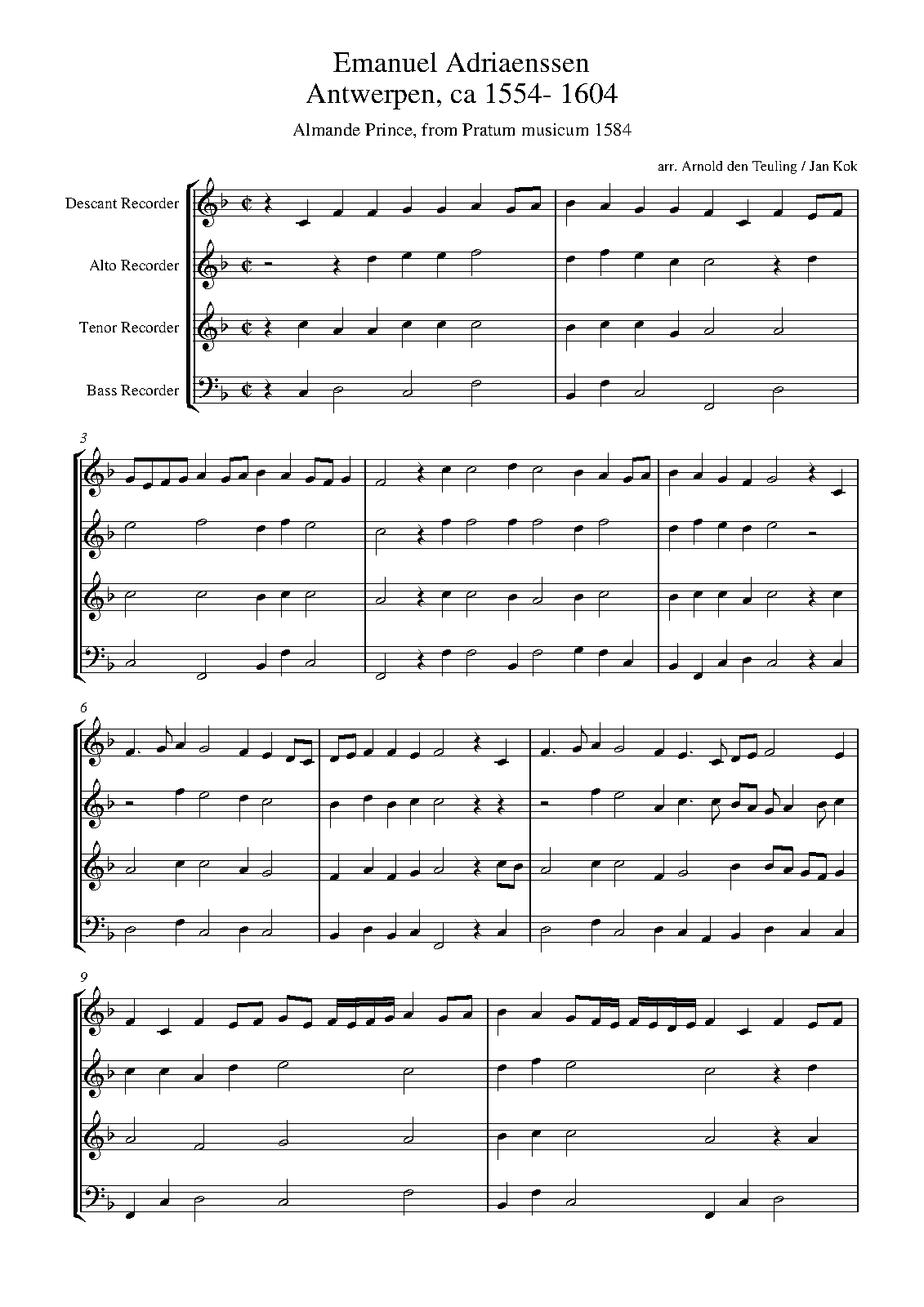 Emanuel Adriaenssen
Antwerpen, ca 1554- 1604

Almande Prince, from Pratum musicum 1584

arr. Arnold den Teuling / Jan Kok

Descant Recorder

Alto Recorder

Tenor Recorder

Bass Recorder

3

6

9